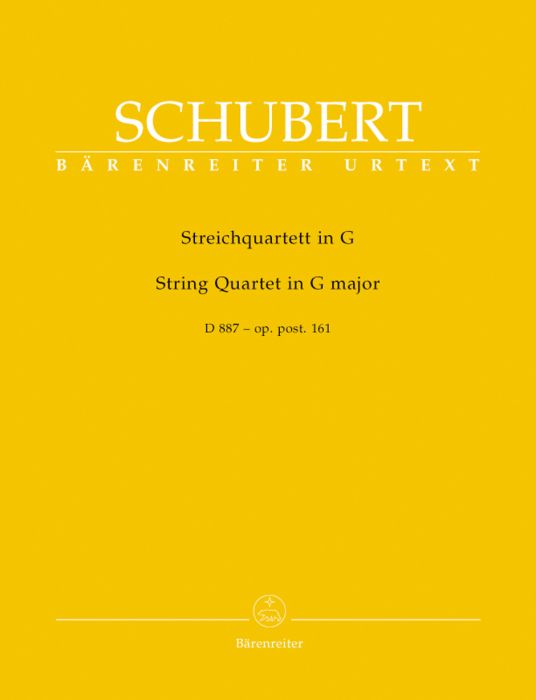 SCHUBERT
BÄRENREITER URTEXT

Streichquartett in G

String Quartet in G major

D 887 – op. post. 161

Bärenreiter